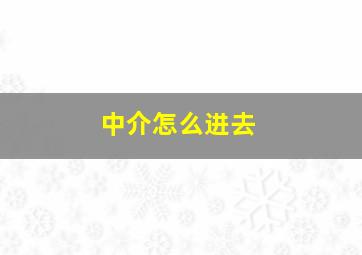 中介怎么进去